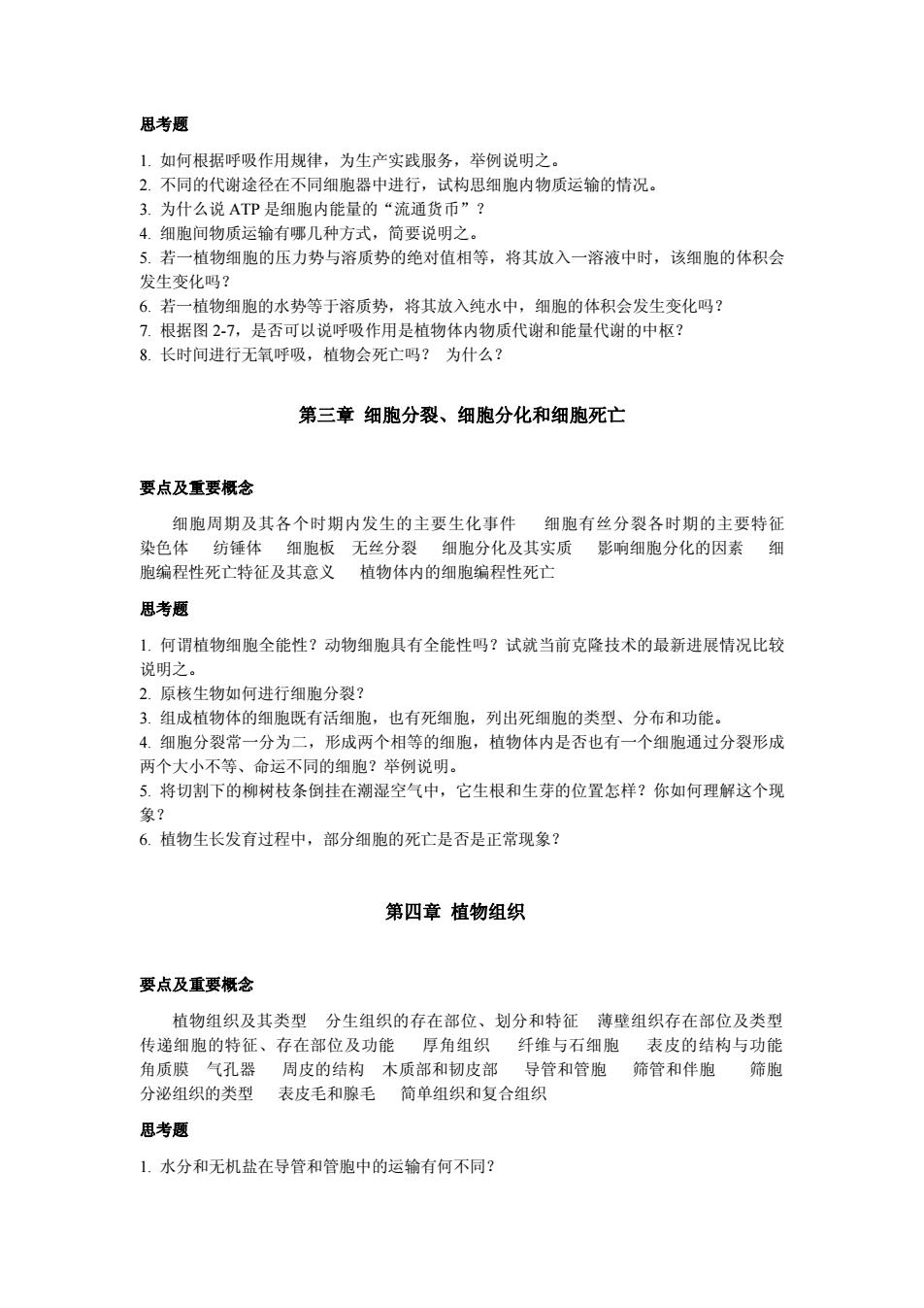 思考题

1. 如何根据呼吸作用规律，为生产实践服务，举例说明之。
2. 不同的代谢途径在不同细胞器中进行，试构思细胞内物质运输的情况。
3. 为什么说 ATP 是细胞内能量的“流通货币”？
4. 细胞间物质运输有哪几种方式，简要说明之。
5. 若一植物细胞的压力势与溶质势的绝对值相等，将其放入一溶液中时，该细胞的体积会发生变化吗？
6. 若一植物细胞的水势等于溶质势，将其放入纯水中，细胞的体积会发生变化吗？
7. 根据图 2-7，是否可以说呼吸作用是植物体内物质代谢和能量代谢的中枢？
8. 长时间进行无氧呼吸，植物会死亡吗？ 为什么？

第三章 细胞分裂、细胞分化和细胞死亡

要点及重要概念

细胞周期及其各个时期内发生的主要生化事件 细胞有丝分裂各时期的主要特征 染色体 纺锤体 细胞板 无丝分裂 细胞分化及其实质 影响细胞分化的因素 细胞编程性死亡特征及其意义 植物体内的细胞编程性死亡

思考题

1. 何谓植物细胞全能性？动物细胞具有全能性吗？试就当前克隆技术的最新进展情况比较说明之。
2. 原核生物如何进行细胞分裂？
3. 组成植物体的细胞既有活细胞，也有死细胞，列出死细胞的类型、分布和功能。
4. 细胞分裂常一分为二，形成两个相等的细胞，植物体内是否也有一个细胞通过分裂形成两个大小不等、命运不同的细胞？举例说明。
5. 将切割下的柳树枝条倒挂在潮湿空气中，它生根和生芽的位置怎样？你如何理解这个现象？
6. 植物生长发育过程中，部分细胞的死亡是否是正常现象？

第四章 植物组织

要点及重要概念

植物组织及其类型 分生组织的存在部位、划分和特征 薄壁组织存在部位及类型 传递细胞的特征、存在部位及功能 厚角组织 纤维与石细胞 表皮的结构与功能 角质膜 气孔器 周皮的结构 木质部和韧皮部 导管和管胞 筛管和伴胞 筛胞 分泌组织的类型 表皮毛和腺毛 简单组织和复合组织

思考题

1. 水分和无机盐在导管和管胞中的运输有何不同？